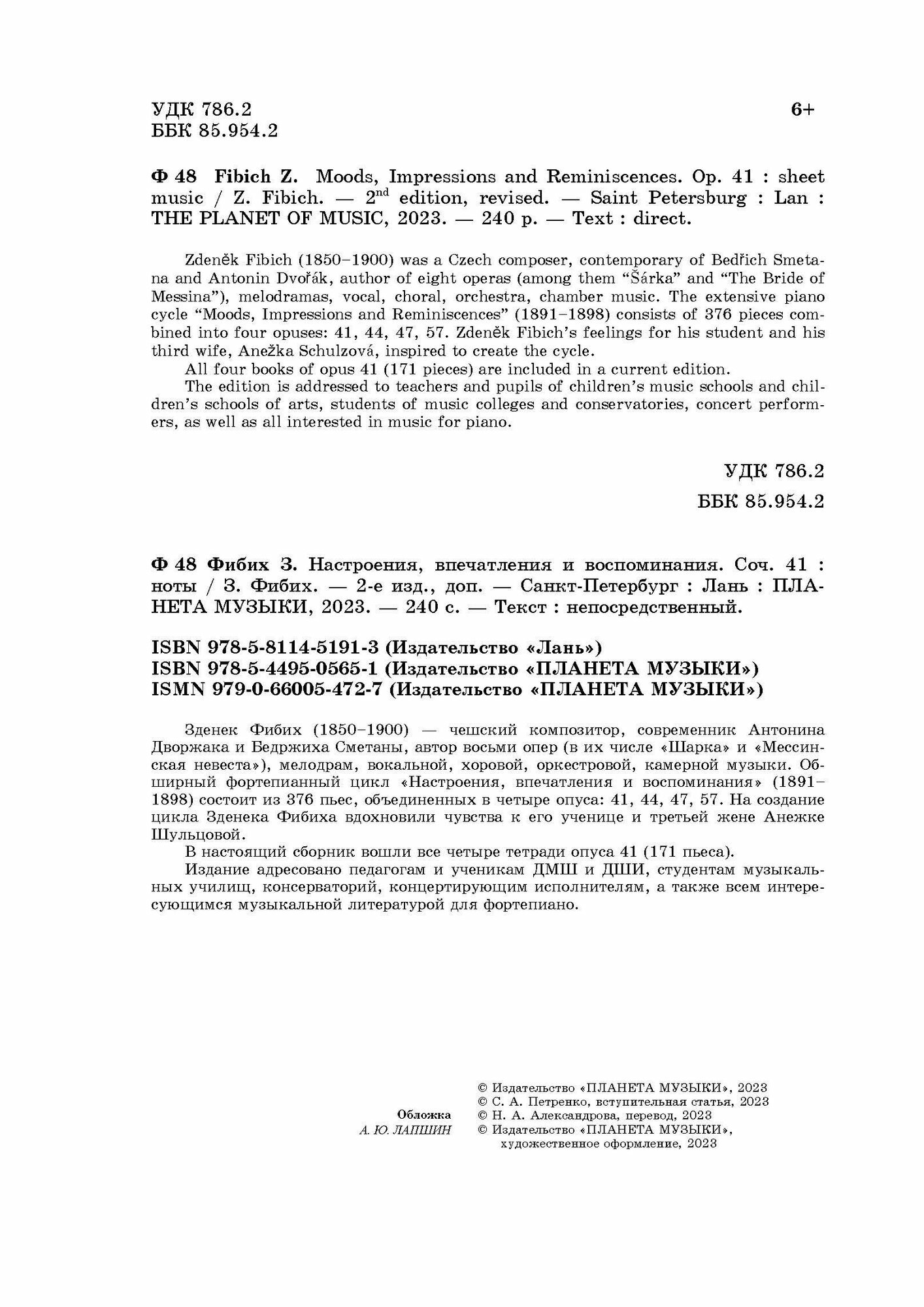 УДК 786.2
ББК 85.954.2

6+

Ф 48 Fibich Z. Moods, Impressions and Reminiscences. Op. 41 : sheet music / Z. Fibich. — 2$^{nd}$ edition, revised. — Saint Petersburg : Lan : THE PLANET OF MUSIC, 2023. — 240 p. — Text : direct.

Zdeněk Fibich (1850–1900) was a Czech composer, contemporary of Bedřich Smetana and Antonin Dvořák, author of eight operas (among them “Šárka” and “The Bride of Messina”), melodramas, vocal, choral, orchestra, chamber music. The extensive piano cycle “Moods, Impressions and Reminiscences” (1891–1898) consists of 376 pieces combined into four opuses: 41, 44, 47, 57. Zdeněk Fibich’s feelings for his student and his third wife, Anežka Schulzová, inspired to create the cycle.

All four books of opus 41 (171 pieces) are included in a current edition.

The edition is addressed to teachers and pupils of children’s music schools and children’s schools of arts, students of music colleges and conservatories, concert performers, as well as all interested in music for piano.

УДК 786.2
ББК 85.954.2

Ф 48 Фибих З. Настроения, впечатления и воспоминания. Соч. 41 : ноты / З. Фибих. — 2-е изд., доп. — Санкт-Петербург : Лань : ПЛАНЕТА МУЗЫКИ, 2023. — 240 с. — Текст : непосредственный.

ISBN 978-5-8114-5191-3 (Издательство «Лань»)
ISBN 978-5-4495-0565-1 (Издательство «ПЛАНЕТА МУЗЫКИ»)
ISMN 979-0-66005-472-7 (Издательство «ПЛАНЕТА МУЗЫКИ»)

Зденек Фибих (1850–1900) — чешский композитор, современник Антонина Дворжака и Бедржиха Сметаны, автор восьми опер (в их числе «Шарка» и «Мессинская невеста»), мелодрам, вокальной, хоровой, оркестровой, камерной музыки. Обширный фортепианный цикл «Настроения, впечатления и воспоминания» (1891–1898) состоит из 376 пьес, объединенных в четыре опуса: 41, 44, 47, 57. На создание цикла Зденека Фибиха вдохновили чувства к его ученице и третьей жене Анежке Шульцовой.

В настоящий сборник вошли все четыре тетради опуса 41 (171 пьеса).

Издание адресовано педагогам и ученикам ДМШ и ДШИ, студентам музыкальных училищ, консерваторий, концертирующим исполнителям, а также всем интересующимся музыкальной литературой для фортепиано.

Обложка
А. Ю. ЛАПШИН

© Издательство «ПЛАНЕТА МУЗЫКИ», 2023
© С. А. Петренко, вступительная статья, 2023
© Н. А. Александрова, перевод, 2023
© Издательство «ПЛАНЕТА МУЗЫКИ», художественное оформление, 2023